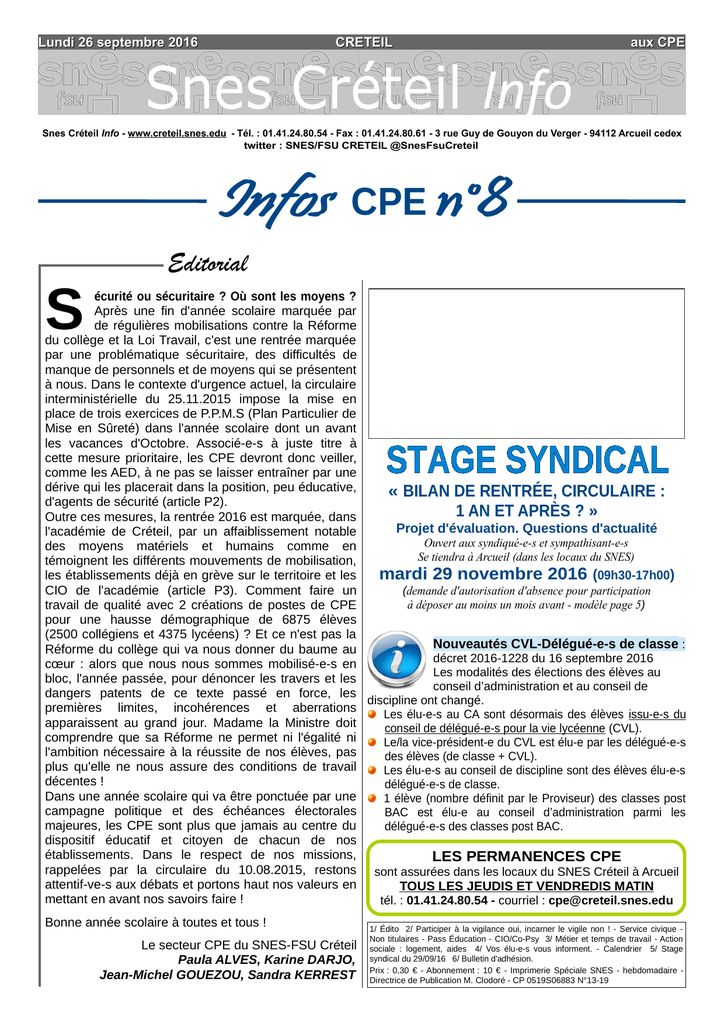 Lundi 26 septembre 2016 CRETEIL aux CPE

Snes Créteil Info

Snes Créteil Info - www.creteil.snes.edu - Tél. : 01.41.24.80.54 - Fax : 01.41.24.80.61 - 3 rue Guy de Gouyon du Verger - 94112 Arcueil cedex
twitter : SNES/FSU CRETEIL @SnesFsuCreteil

Infos CPE n°8

Editorial

Sécurité ou sécuritaire ? Où sont les moyens ? Après une fin d'année scolaire marquée par de régulières mobilisations contre la Réforme du collège et la Loi Travail, c'est une rentrée marquée par une problématique sécuritaire, des difficultés de manque de personnels et de moyens qui se présentent à nous. Dans le contexte d'urgence actuel, la circulaire interministérielle du 25.11.2015 impose la mise en place de trois exercices de P.P.M.S (Plan Particulier de Mise en Sûreté) dans l'année scolaire dont un avant les vacances d'Octobre. Associé-e-s à juste titre à cette mesure prioritaire, les CPE devront donc veiller, comme les AED, à ne pas se laisser entraîner par une dérive qui les placerait dans la position, peu éducative, d'agents de sécurité (article P2).
Outre ces mesures, la rentrée 2016 est marquée, dans l'académie de Créteil, par un affaiblissement notable des moyens matériels et humains comme en témoignent les différents mouvements de mobilisation, les établissements déjà en grève sur le territoire et les CIO de l'académie (article P3). Comment faire un travail de qualité avec 2 créations de postes de CPE pour une hausse démographique de 6875 élèves (2500 collégiens et 4375 lycéens) ? Et ce n'est pas la Réforme du collège qui va nous donner du baume au cœur : alors que nous nous sommes mobilisé-e-s en bloc, l'année passée, pour dénoncer les travers et les dangers patents de ce texte passé en force, les premières limites, incohérences et aberrations apparaissent au grand jour. Madame la Ministre doit comprendre que sa Réforme ne permet ni l'égalité ni l'ambition nécessaire à la réussite de nos élèves, pas plus qu'elle ne nous assure des conditions de travail décentes !
Dans une année scolaire qui va être ponctuée par une campagne politique et des échéances électorales majeures, les CPE sont plus que jamais au centre du dispositif éducatif et citoyen de chacun de nos établissements. Dans le respect de nos missions, rappelées par la circulaire du 10.08.2015, restons attentif-ve-s aux débats et portons haut nos valeurs en mettant en avant nos savoirs faire !

Bonne année scolaire à toutes et tous !

Le secteur CPE du SNES-FSU Créteil
Paula ALVES, Karine DARJO,
Jean-Michel GOUEZOU, Sandra KERREST

STAGE SYNDICAL
« BILAN DE RENTRÉE, CIRCULAIRE : 1 AN ET APRÈS ? »
Projet d'évaluation. Questions d'actualité
Ouvert aux syndiqué-e-s et sympathisant-e-s
Se tiendra à Arcueil (dans les locaux du SNES)
mardi 29 novembre 2016 (09h30-17h00)
(demande d'autorisation d'absence pour participation à déposer au moins un mois avant - modèle page 5)

Nouveautés CVL-Délégué-e-s de classe : décret 2016-1228 du 16 septembre 2016
Les modalités des élections des élèves au conseil d'administration et au conseil de discipline ont changé.
Les élu-e-s au CA sont désormais des élèves issu-e-s du conseil de délégué-e-s pour la vie lycéenne (CVL).
Le/la vice-président-e du CVL est élu-e par les délégué-e-s des élèves (de classe + CVL).
Les élu-e-s au conseil de discipline sont des élèves élu-e-s délégué-e-s de classe.
1 élève (nombre définit par le Proviseur) des classes post BAC est élu-e au conseil d'administration parmi les délégué-e-s des classes post BAC.

LES PERMANENCES CPE
sont assurées dans les locaux du SNES Créteil à Arcueil
TOUS LES JEUDIS ET VENDREDIS MATIN
tél. : 01.41.24.80.54 - courriel : cpe@creteil.snes.edu

1/ Édito 2/ Participer à la vigilance oui, incarner le vigile non ! - Service civique - Non titulaires - Pass Éducation - CIO/Co-Psy 3/ Métier et temps de travail - Action sociale : logement, aides 4/ Vos élu-e-s vous informent. - Calendrier 5/ Stage syndical du 29/09/16 6/ Bulletin d'adhésion.
Prix : 0,30 € - Abonnement : 10 € - Imprimerie Spéciale SNES - hebdomadaire - Directrice de Publication M. Clodoré - CP 0519S06883 N°13-19